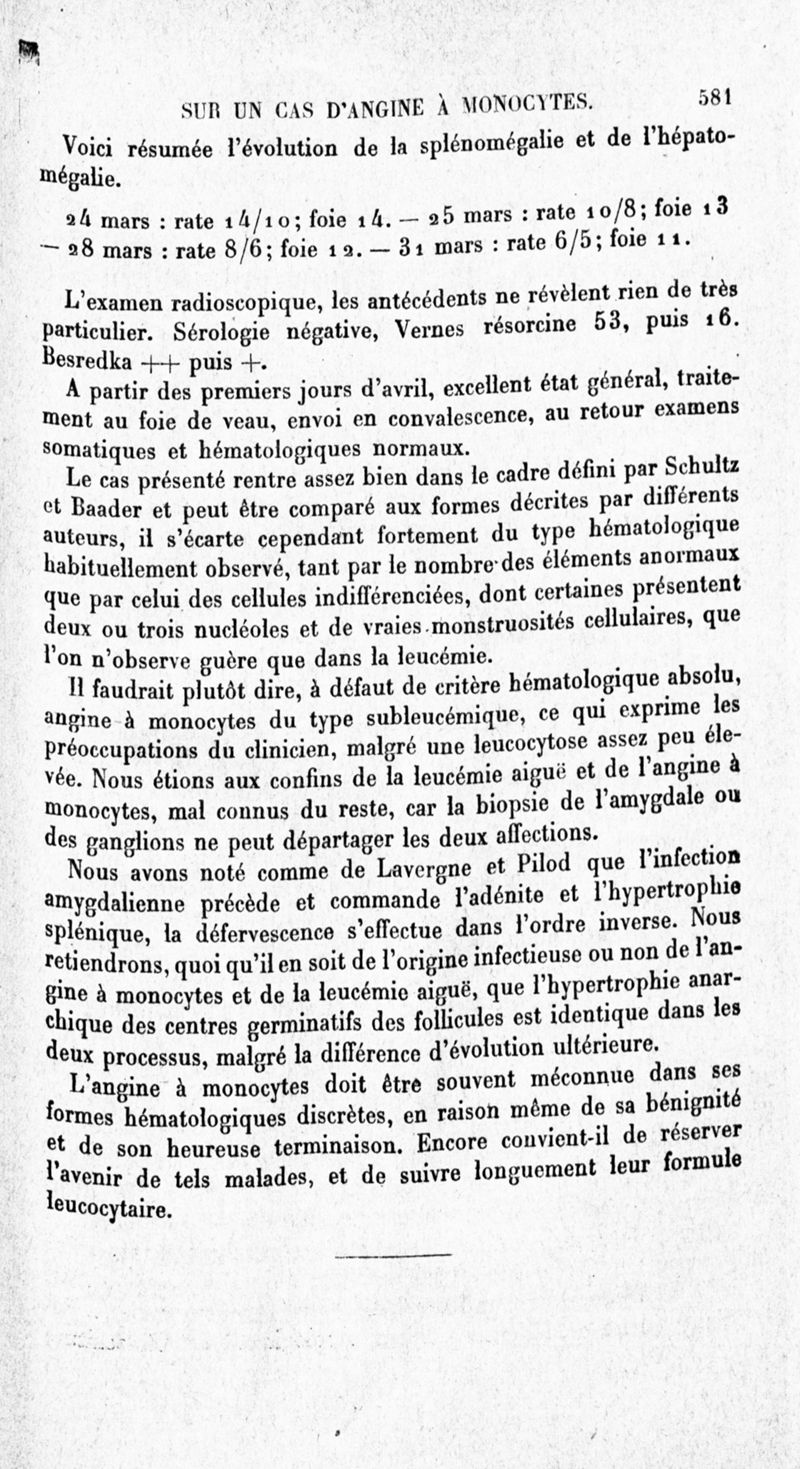 SUR UN CAS D'ANGINE À MONOCYTES. 581

Voici résumée l'évolution de la splénomégalie et de l'hépatomégalie.

24 mars : rate 14/10; foie 14. — 25 mars : rate 10/8; foie 13 — 28 mars : rate 8/6; foie 12. — 31 mars : rate 6/5; foie 11.

L'examen radioscopique, les antécédents ne révèlent rien de très particulier. Sérologie négative, Vernes résorcine 53, puis 16. Besredka ++ puis +.

A partir des premiers jours d'avril, excellent état général, traitement au foie de veau, envoi en convalescence, au retour examens somatiques et hématologiques normaux.

Le cas présenté rentre assez bien dans le cadre défini par Schultz et Baader et peut être comparé aux formes décrites par différents auteurs, il s'écarte cependant fortement du type hématologique habituellement observé, tant par le nombre des éléments anormaux que par celui des cellules indifférenciées, dont certaines présentent deux ou trois nucléoles et de vraies monstruosités cellulaires, que l'on n'observe guère que dans la leucémie.

Il faudrait plutôt dire, à défaut de critère hématologique absolu, angine à monocytes du type subleucémique, ce qui exprime les préoccupations du clinicien, malgré une leucocytose assez peu élevée. Nous étions aux confins de la leucémie aiguë et de l'angine à monocytes, mal connus du reste, car la biopsie de l'amygdale ou des ganglions ne peut départager les deux affections.

Nous avons noté comme de Lavergne et Pilod que l'infection amygdalienne précède et commande l'adénite et l'hypertrophie splénique, la défervescence s'effectue dans l'ordre inverse. Nous retiendrons, quoi qu'il en soit de l'origine infectieuse ou non de l'angine à monocytes et de la leucémie aiguë, que l'hypertrophie anarchique des centres germinatifs des follicules est identique dans les deux processus, malgré la différence d'évolution ultérieure.

L'angine à monocytes doit être souvent méconnue dans ses formes hématologiques discrètes, en raison même de sa bénignité et de son heureuse terminaison. Encore convient-il de réserver l'avenir de tels malades, et de suivre longuement leur formule leucocytaire.